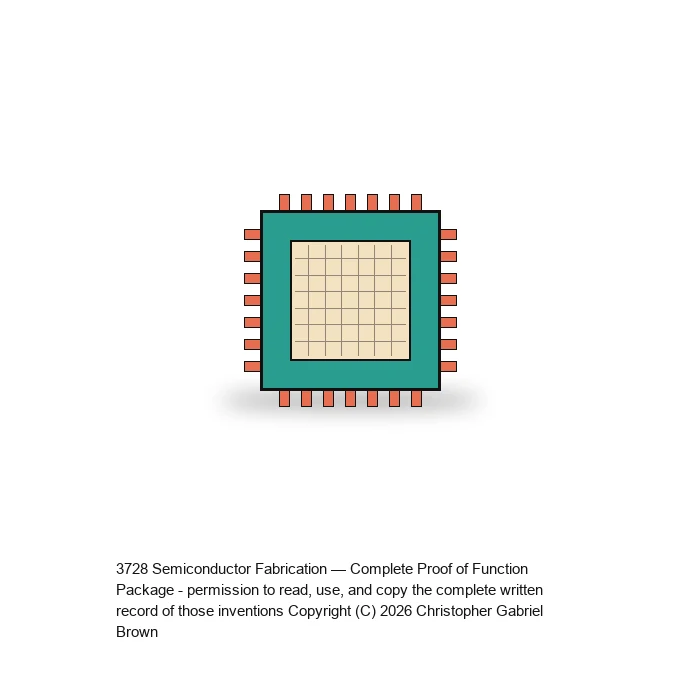 3728 Semiconductor Fabrication — Complete Proof of Function Package - permission to read, use, and copy the complete written record of those inventions Copyright (C) 2026 Christopher Gabriel Brown